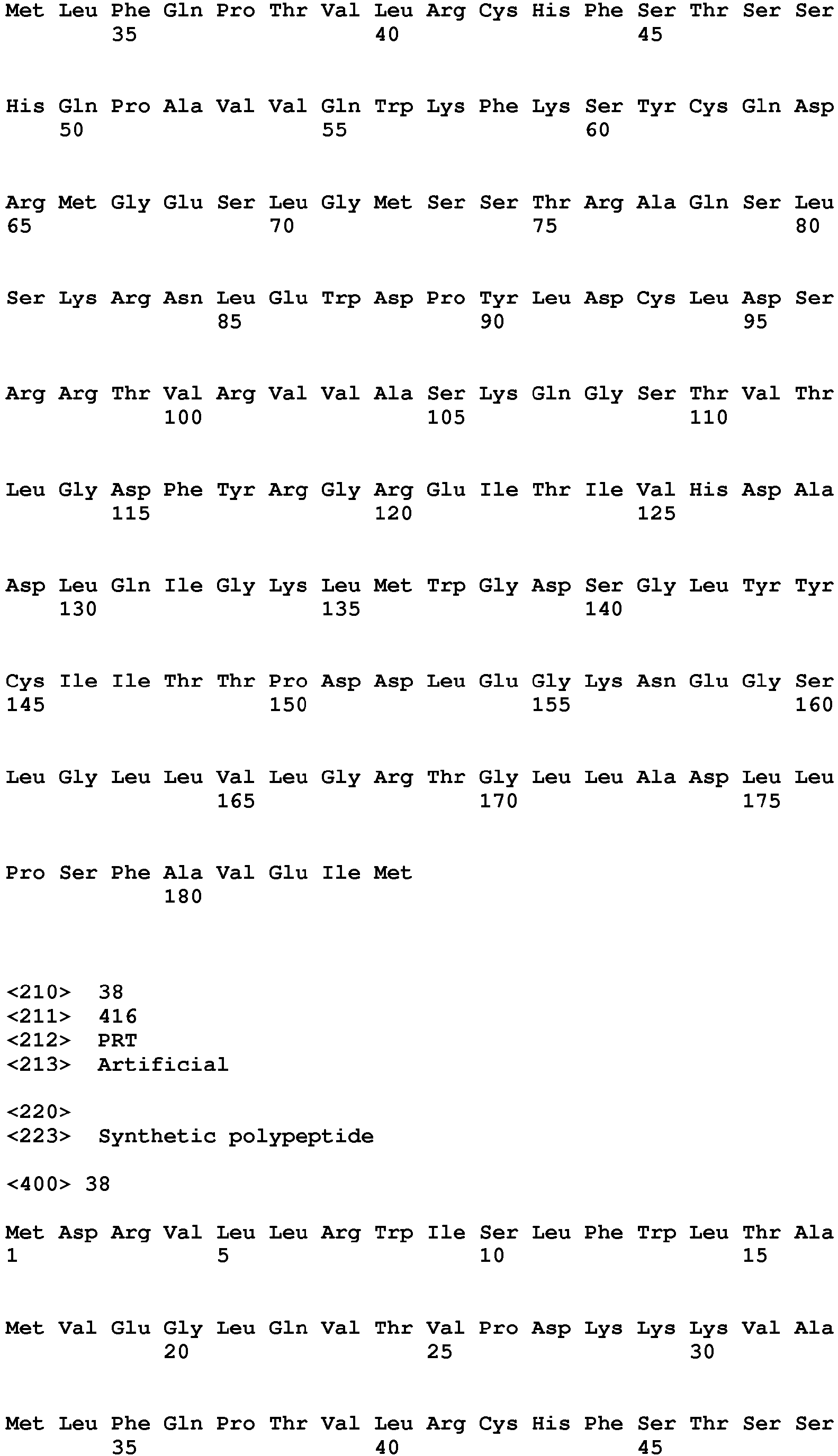 Met Leu Phe Gln Pro Thr Val Leu Arg Cys His Phe Ser Thr Ser Ser
35 40 45

His Gln Pro Ala Val Val Gln Trp Lys Phe Lys Ser Tyr Cys Gln Asp
50 55 60

Arg Met Gly Glu Ser Leu Gly Met Ser Ser Thr Arg Ala Gln Ser Leu
65 70 75 80

Ser Lys Arg Asn Leu Glu Trp Asp Pro Tyr Leu Asp Cys Leu Asp Ser
85 90 95

Arg Arg Thr Val Arg Val Val Ala Ser Lys Gln Gly Ser Thr Val Thr
100 105 110

Leu Gly Asp Phe Tyr Arg Gly Arg Glu Ile Thr Ile Val His Asp Ala
115 120 125

Asp Leu Gln Ile Gly Lys Leu Met Trp Gly Asp Ser Gly Leu Tyr Tyr
130 135 140

Cys Ile Ile Thr Thr Pro Asp Asp Leu Glu Gly Lys Asn Glu Gly Ser
145 150 155 160

Leu Gly Leu Leu Val Leu Gly Arg Thr Gly Leu Leu Ala Asp Leu Leu
165 170 175

Pro Ser Phe Ala Val Glu Ile Met
180

<210> 38
<211> 416
<212> PRT
<213> Artificial

<220>
<223> Synthetic polypeptide

<400> 38

Met Asp Arg Val Leu Leu Arg Trp Ile Ser Leu Phe Trp Leu Thr Ala
1 5 10 15

Met Val Glu Gly Leu Gln Val Thr Val Pro Asp Lys Lys Lys Val Ala
20 25 30

Met Leu Phe Gln Pro Thr Val Leu Arg Cys His Phe Ser Thr Ser Ser
35 40 45